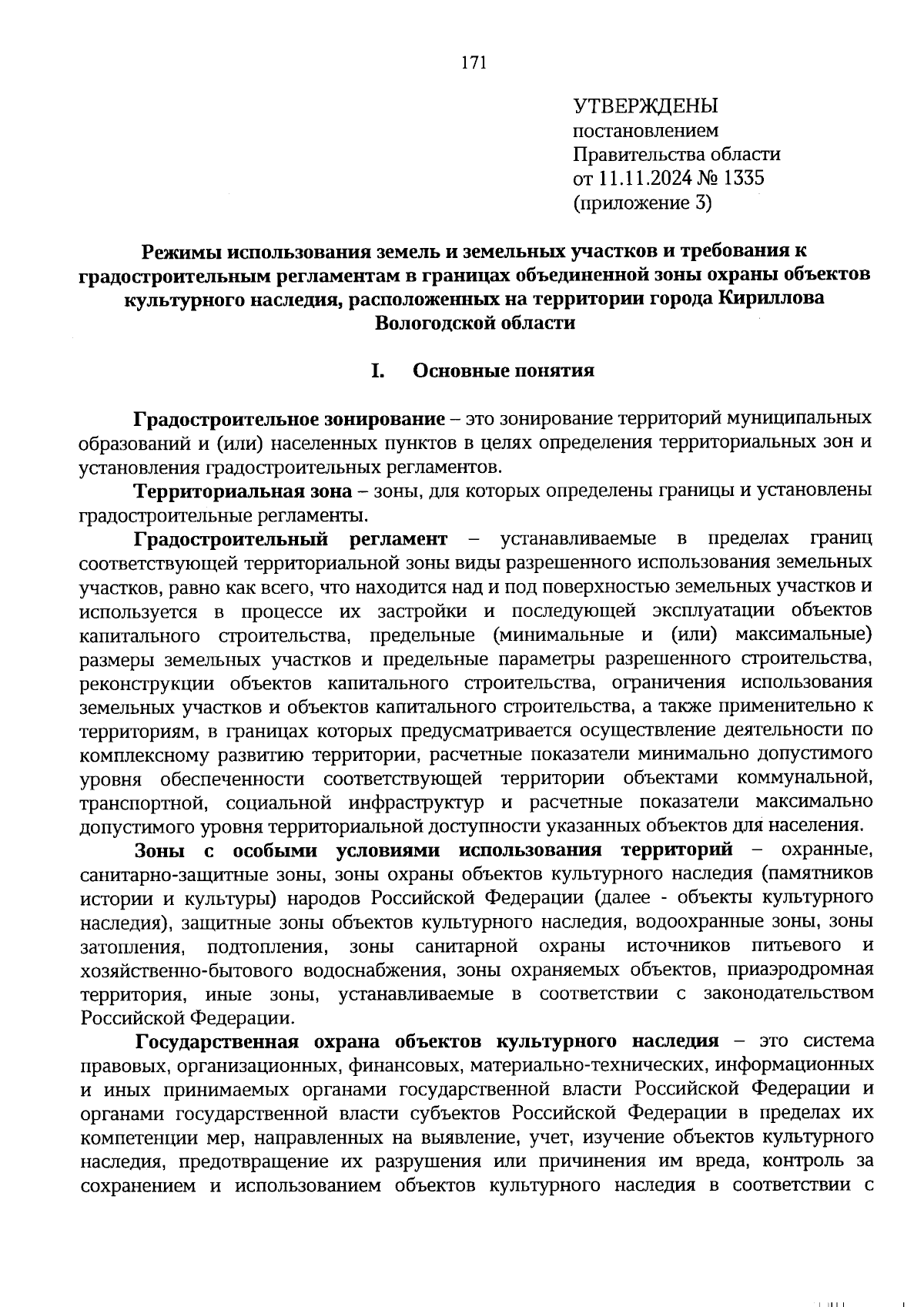 171

УТВЕРЖДЕНЫ
постановлением
Правительства области
от 11.11.2024 № 1335
(приложение 3)

Режимы использования земель и земельных участков и требования к градостроительным регламентам в границах объединенной зоны охраны объектов культурного наследия, расположенных на территории города Кириллова Вологодской области

I. Основные понятия

Градостроительное зонирование – это зонирование территорий муниципальных образований и (или) населенных пунктов в целях определения территориальных зон и установления градостроительных регламентов.

Территориальная зона – зоны, для которых определены границы и установлены градостроительные регламенты.

Градостроительный регламент – устанавливаемые в пределах границ соответствующей территориальной зоны виды разрешенного использования земельных участков, равно как всего, что находится над и под поверхностью земельных участков и используется в процессе их застройки и последующей эксплуатации объектов капитального строительства, предельные (минимальные и (или) максимальные) размеры земельных участков и предельные параметры разрешенного строительства, реконструкции объектов капитального строительства, ограничения использования земельных участков и объектов капитального строительства, а также применительно к территориям, в границах которых предусматривается осуществление деятельности по комплексному развитию территории, расчетные показатели минимально допустимого уровня обеспеченности соответствующей территории объектами коммунальной, транспортной, социальной инфраструктур и расчетные показатели максимально допустимого уровня территориальной доступности указанных объектов для населения.

Зоны с особыми условиями использования территорий – охранные, санитарно-защитные зоны, зоны охраны объектов культурного наследия (памятников истории и культуры) народов Российской Федерации (далее - объекты культурного наследия), защитные зоны объектов культурного наследия, водоохранные зоны, зоны затопления, подтопления, зоны санитарной охраны источников питьевого и хозяйственно-бытового водоснабжения, зоны охраняемых объектов, приаэродромная территория, иные зоны, устанавливаемые в соответствии с законодательством Российской Федерации.

Государственная охрана объектов культурного наследия – это система правовых, организационных, финансовых, материально-технических, информационных и иных принимаемых органами государственной власти Российской Федерации и органами государственной власти субъектов Российской Федерации в пределах их компетенции мер, направленных на выявление, учет, изучение объектов культурного наследия, предотвращение их разрушения или причинения им вреда, контроль за сохранением и использованием объектов культурного наследия в соответствии с